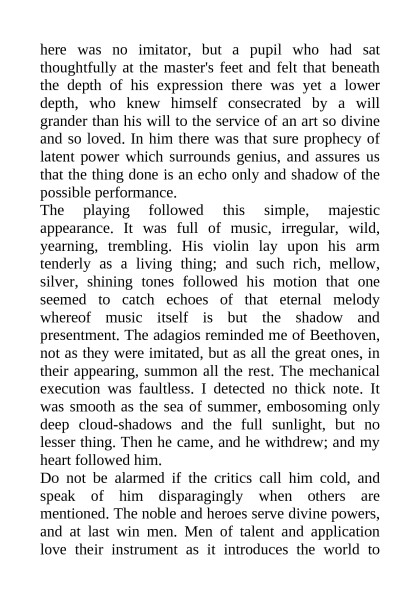 here was no imitator, but a pupil who had sat thoughtfully at the master's feet and felt that beneath the depth of his expression there was yet a lower depth, who knew himself consecrated by a will grander than his will to the service of an art so divine and so loved. In him there was that sure prophecy of latent power which surrounds genius, and assures us that the thing done is an echo only and shadow of the possible performance.

The playing followed this simple, majestic appearance. It was full of music, irregular, wild, yearning, trembling. His violin lay upon his arm tenderly as a living thing; and such rich, mellow, silver, shining tones followed his motion that one seemed to catch echoes of that eternal melody whereof music itself is but the shadow and presentment. The adagios reminded me of Beethoven, not as they were imitated, but as all the great ones, in their appearing, summon all the rest. The mechanical execution was faultless. I detected no thick note. It was smooth as the sea of summer, embosoming only deep cloud-shadows and the full sunlight, but no lesser thing. Then he came, and he withdrew; and my heart followed him.

Do not be alarmed if the critics call him cold, and speak of him disparagingly when others are mentioned. The noble and heroes serve divine powers, and at last win men. Men of talent and application love their instrument as it introduces the world to